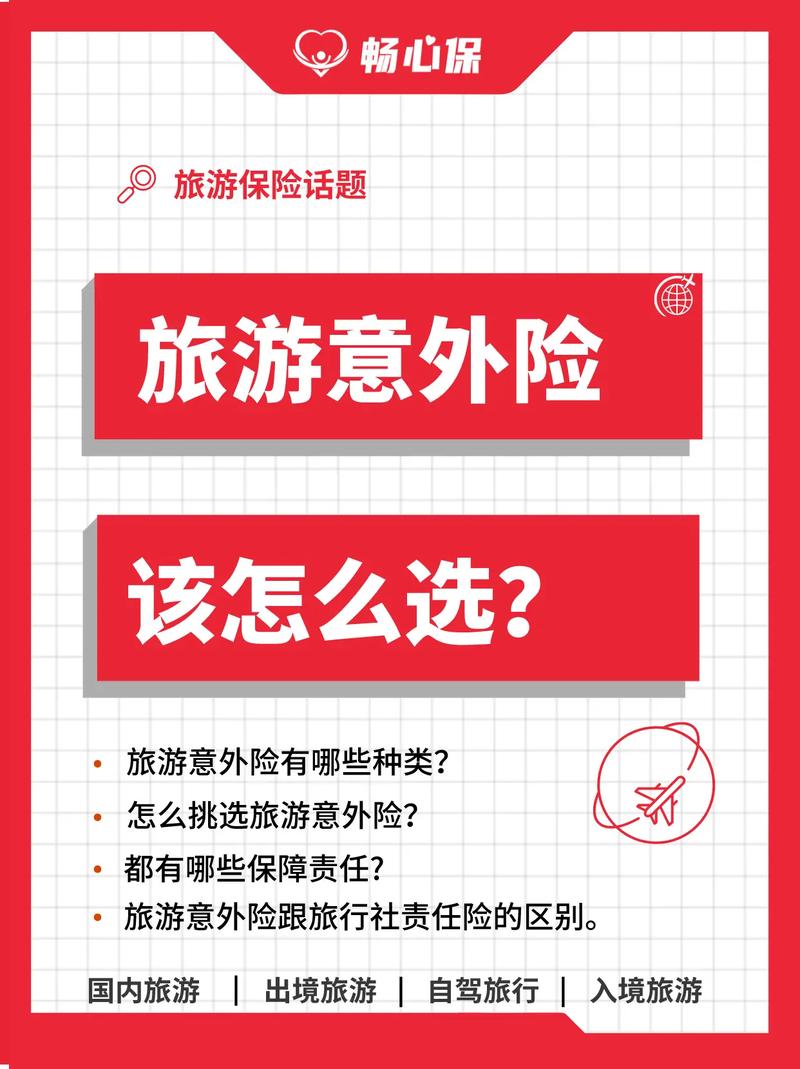 畅心保

旅游保险话题

旅游意外险

该怎么选?

• 旅游意外险有哪些种类?
• 怎么挑选旅游意外险?
• 都有哪些保障责任?
• 旅游意外险跟旅行社责任险的区别。

国内旅游 | 出境旅游 | 自驾旅行 | 入境旅游